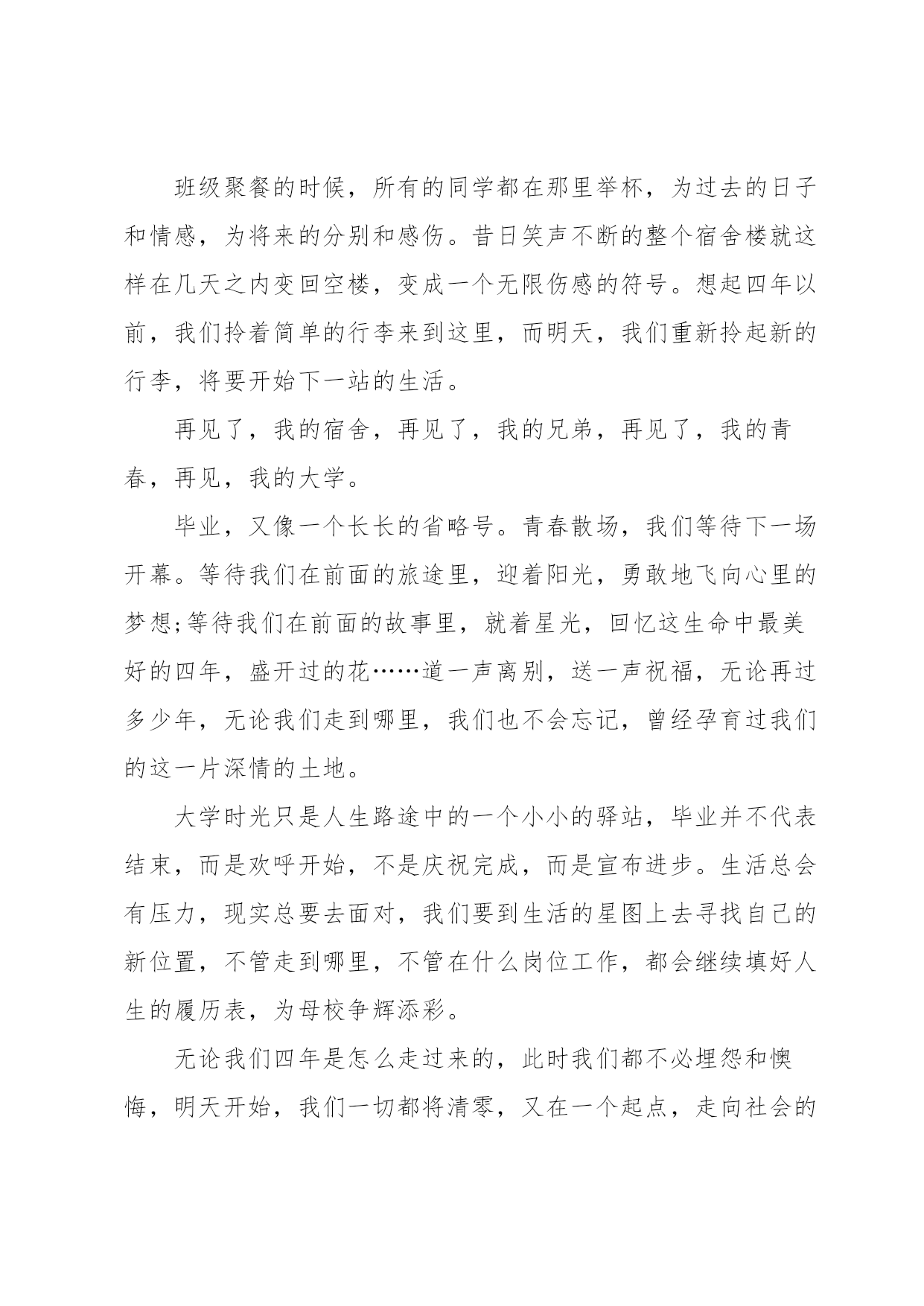 班级聚餐的时候，所有的同学都在那里举杯，为过去的日子和情感，为将来的分别和感伤。昔日笑声不断的整个宿舍楼就这样在几天之内变回空楼，变成一个无限伤感的符号。想起四年以前，我们拎着简单的行李来到这里，而明天，我们重新拎起新的行李，将要开始下一站的生活。

再见了，我的宿舍，再见了，我的兄弟，再见了，我的青春，再见，我的大学。

毕业，又像一个长长的省略号。青春散场，我们等待下一场开幕。等待我们在前面的旅途里，迎着阳光，勇敢地飞向心里的梦想;等待我们在前面的故事里，就着星光，回忆这生命中最美好的四年，盛开过的花……道一声离别，送一声祝福，无论再过多少年，无论我们走到哪里，我们也不会忘记，曾经孕育过我们的这一片深情的土地。

大学时光只是人生路途中的一个小小的驿站，毕业并不代表结束，而是欢呼开始，不是庆祝完成，而是宣布进步。生活总会有压力，现实总要去面对，我们要到生活的星图上去寻找自己的新位置，不管走到哪里，不管在什么岗位工作，都会继续填好人生的履历表，为母校争辉添彩。

无论我们四年是怎么走过来的，此时我们都不必埋怨和懊悔，明天开始，我们一切都将清零，又在一个起点，走向社会的